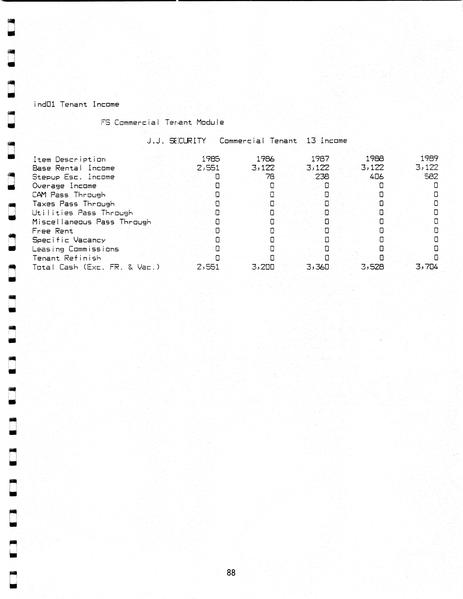 ind01 Tenant Income

FS Commercial Tenant Module

J.J. SECURITY   Commercial Tenant 13 Income

| Item Description | 1985 | 1986 | 1987 | 1988 | 1989 |
|---|---|---|---|---|---|
| Base Rental Income | 2,551 | 3,122 | 3,122 | 3,122 | 3,122 |
| Stepup Esc. Income | 0 | 78 | 238 | 406 | 582 |
| Overage Income | 0 | 0 | 0 | 0 | 0 |
| CAM Pass Through | 0 | 0 | 0 | 0 | 0 |
| Taxes Pass Through | 0 | 0 | 0 | 0 | 0 |
| Utilities Pass Through | 0 | 0 | 0 | 0 | 0 |
| Miscellaneous Pass Through | 0 | 0 | 0 | 0 | 0 |
| Free Rent | 0 | 0 | 0 | 0 | 0 |
| Specific Vacancy | 0 | 0 | 0 | 0 | 0 |
| Leasing Commissions | 0 | 0 | 0 | 0 | 0 |
| Tenant Refinish | 0 | 0 | 0 | 0 | 0 |
| Total Cash (Exc. FR. & Vac.) | 2,551 | 3,200 | 3,360 | 3,528 | 3,704 |

88